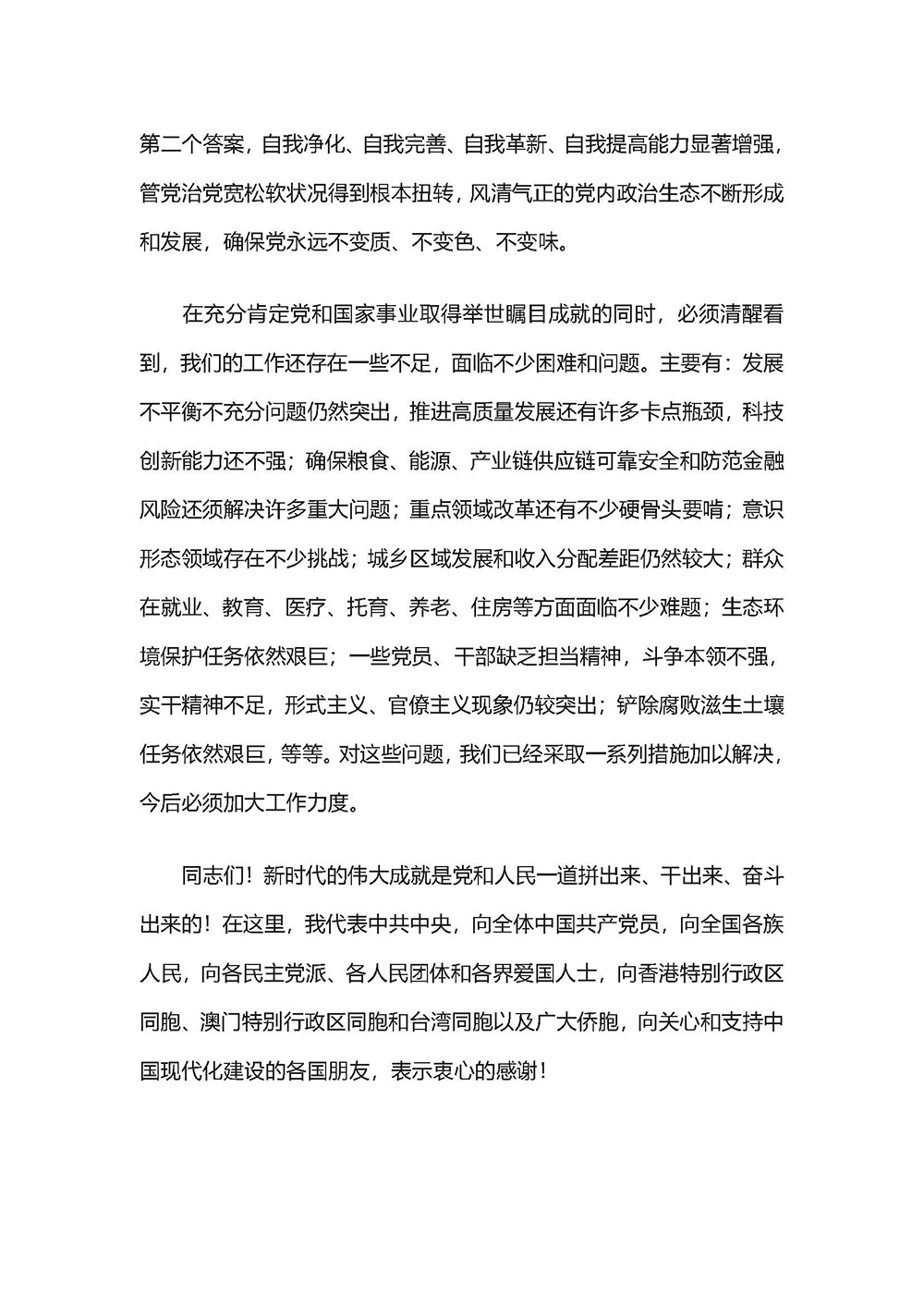 第二个答案，自我净化、自我完善、自我革新、自我提高能力显著增强，管党治党宽松软状况得到根本扭转，风清气正的党内政治生态不断形成和发展，确保党永远不变质、不变色、不变味。

在充分肯定党和国家事业取得举世瞩目成就的同时，必须清醒看到，我们的工作还存在一些不足，面临不少困难和问题。主要有：发展不平衡不充分问题仍然突出，推进高质量发展还有许多卡点瓶颈，科技创新能力还不强；确保粮食、能源、产业链供应链可靠安全和防范金融风险还须解决许多重大问题；重点领域改革还有不少硬骨头要啃；意识形态领域存在不少挑战；城乡区域发展和收入分配差距仍然较大；群众在就业、教育、医疗、托育、养老、住房等方面面临不少难题；生态环境保护任务依然艰巨；一些党员、干部缺乏担当精神，斗争本领不强，实干精神不足，形式主义、官僚主义现象仍较突出；铲除腐败滋生土壤任务依然艰巨，等等。对这些问题，我们已经采取一系列措施加以解决，今后必须加大工作力度。

同志们！新时代的伟大成就是党和人民一道拼出来、干出来、奋斗出来的！在这里，我代表中共中央，向全体中国共产党员，向全国各族人民，向各民主党派、各人民团体和各界爱国人士，向香港特别行政区同胞、澳门特别行政区同胞和台湾同胞以及广大侨胞，向关心和支持中国现代化建设的各国朋友，表示衷心的感谢！